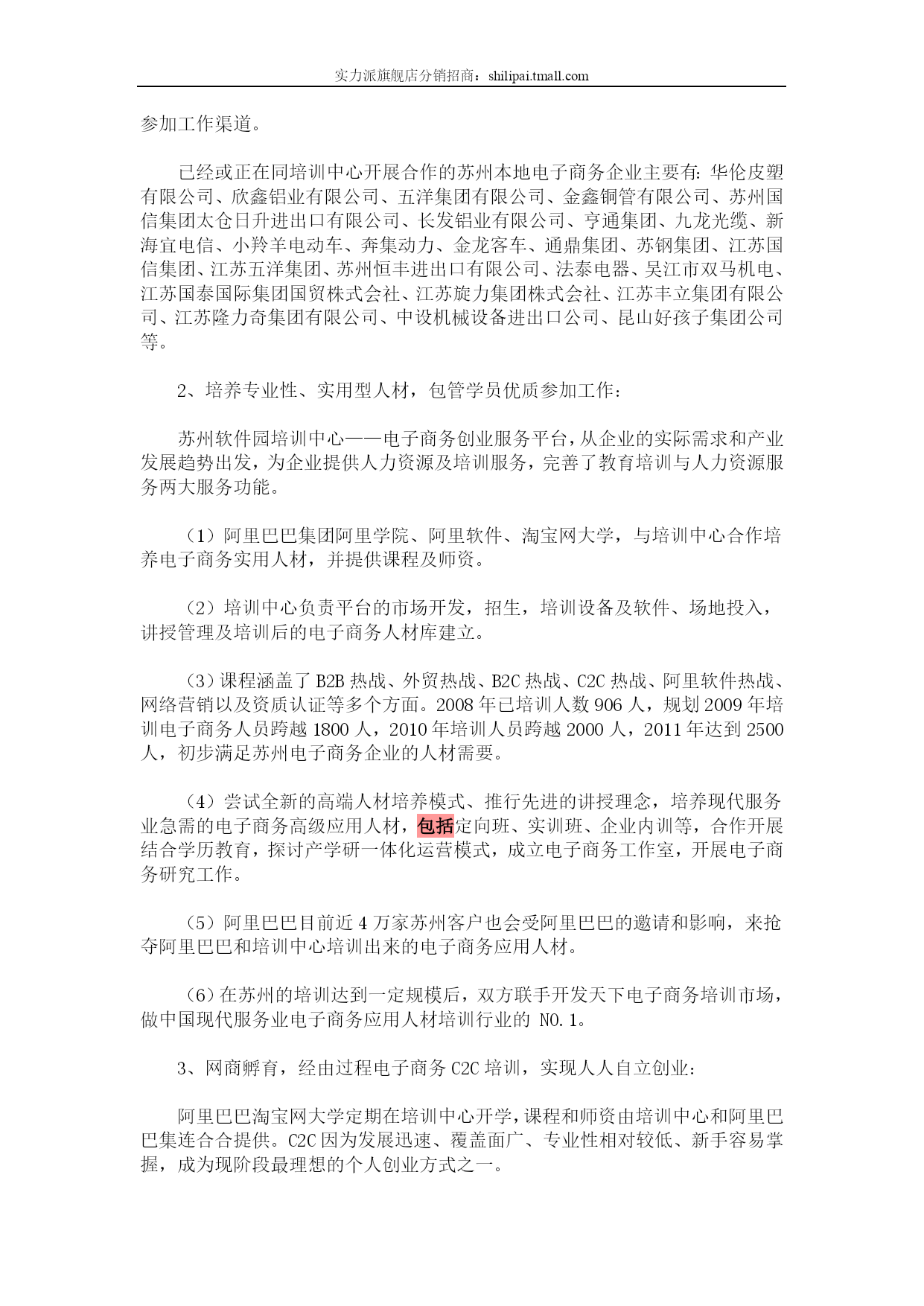 实力派旗舰店分销招商：shilipai.tmall.com

参加工作渠道。

已经或正在同培训中心开展合作的苏州本地电子商务企业主要有：华伦皮塑有限公司、欣鑫铝业有限公司、五洋集团有限公司、金鑫铜管有限公司、苏州国信集团太仓日升进出口有限公司、长发铝业有限公司、亨通集团、九龙光缆、新海宜电信、小羚羊电动车、奔集动力、金龙客车、通鼎集团、苏钢集团、江苏国信集团、江苏五洋集团、苏州恒丰进出口有限公司、法泰电器、吴江市双马机电、江苏国泰国际集团国贸株式会社、江苏旋力集团株式会社、江苏丰立集团有限公司、江苏隆力奇集团有限公司、中设机械设备进出口公司、昆山好孩子集团公司等。

2、培养专业性、实用型人材，包管学员优质参加工作：

苏州软件园培训中心——电子商务创业服务平台，从企业的实际需求和产业发展趋势出发，为企业提供人力资源及培训服务，完善了教育培训与人力资源服务两大服务功能。

（1）阿里巴巴集团阿里学院、阿里软件、淘宝网大学，与培训中心合作培养电子商务实用人材，并提供课程及师资。

（2）培训中心负责平台的市场开发，招生，培训设备及软件、场地投入，讲授管理及培训后的电子商务人材库建立。

（3）课程涵盖了 B2B 热战、外贸热战、B2C 热战、C2C 热战、阿里软件热战、网络营销以及资质认证等多个方面。2008 年已培训人数 906 人，规划 2009 年培训电子商务人员跨越 1800 人，2010 年培训人员跨越 2000 人，2011 年达到 2500 人，初步满足苏州电子商务企业的人材需要。

（4）尝试全新的高端人材培养模式、推行先进的讲授理念，培养现代服务业急需的电子商务高级应用人材，包括定向班、实训班、企业内训等，合作开展结合学历教育，探讨产学研一体化运营模式，成立电子商务工作室，开展电子商务研究工作。

（5）阿里巴巴目前近 4 万家苏州客户也会受阿里巴巴的邀请和影响，来抢夺阿里巴巴和培训中心培训出来的电子商务应用人材。

（6）在苏州的培训达到一定规模后，双方联手开发天下电子商务培训市场，做中国现代服务业电子商务应用人材培训行业的 NO.1。

3、网商孵育，经由过程电子商务 C2C 培训，实现人人自立创业：

阿里巴巴淘宝网大学定期在培训中心开学，课程和师资由培训中心和阿里巴巴集连合合提供。C2C 因为发展迅速、覆盖面广、专业性相对较低、新手容易掌握，成为现阶段最理想的个人创业方式之一。